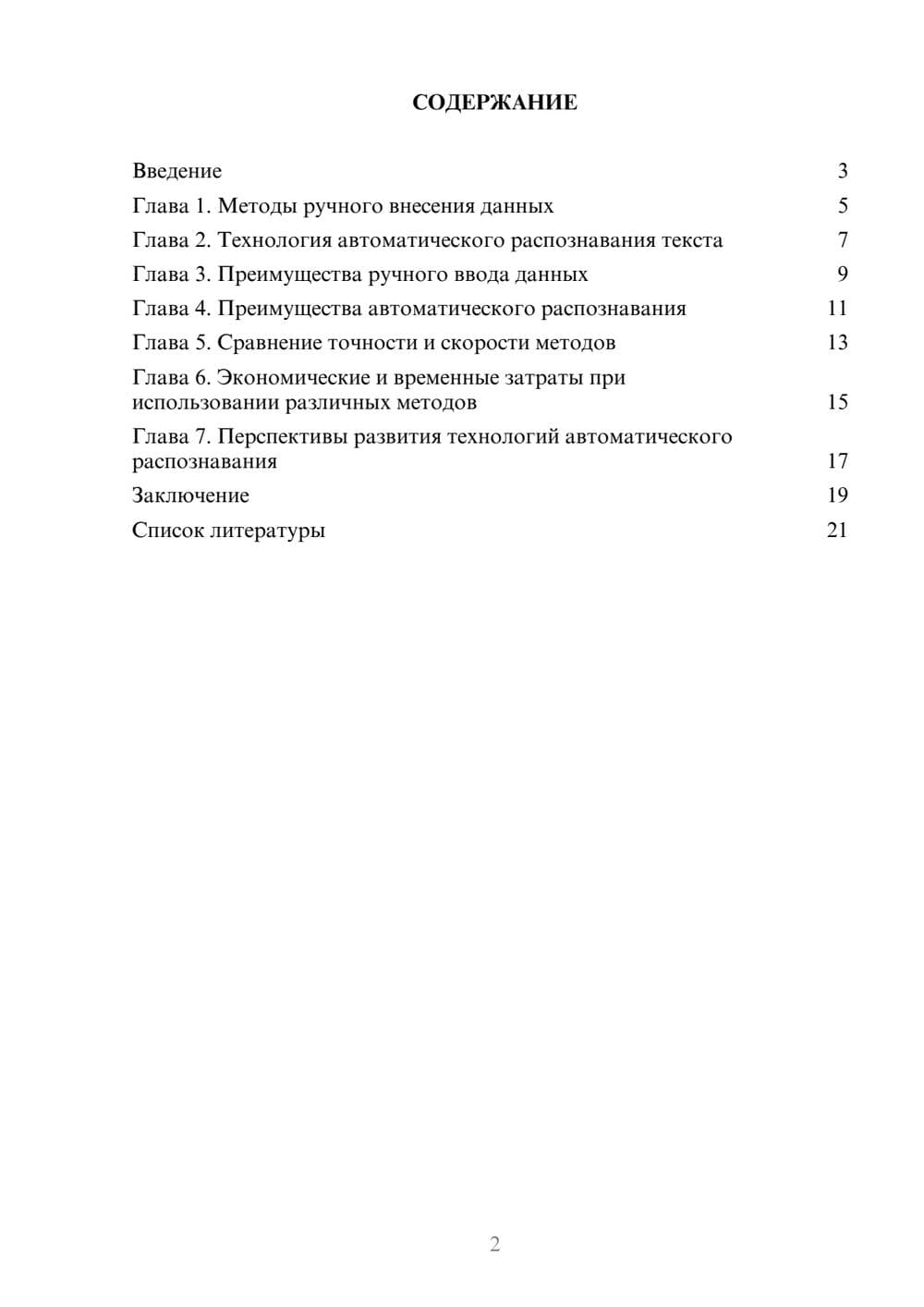 СОДЕРЖАНИЕ

Введение 3
Глава 1. Методы ручного внесения данных 5
Глава 2. Технология автоматического распознавания текста 7
Глава 3. Преимущества ручного ввода данных 9
Глава 4. Преимущества автоматического распознавания 11
Глава 5. Сравнение точности и скорости методов 13
Глава 6. Экономические и временные затраты при использовании различных методов 15
Глава 7. Перспективы развития технологий автоматического распознавания 17
Заключение 19
Список литературы 21

2